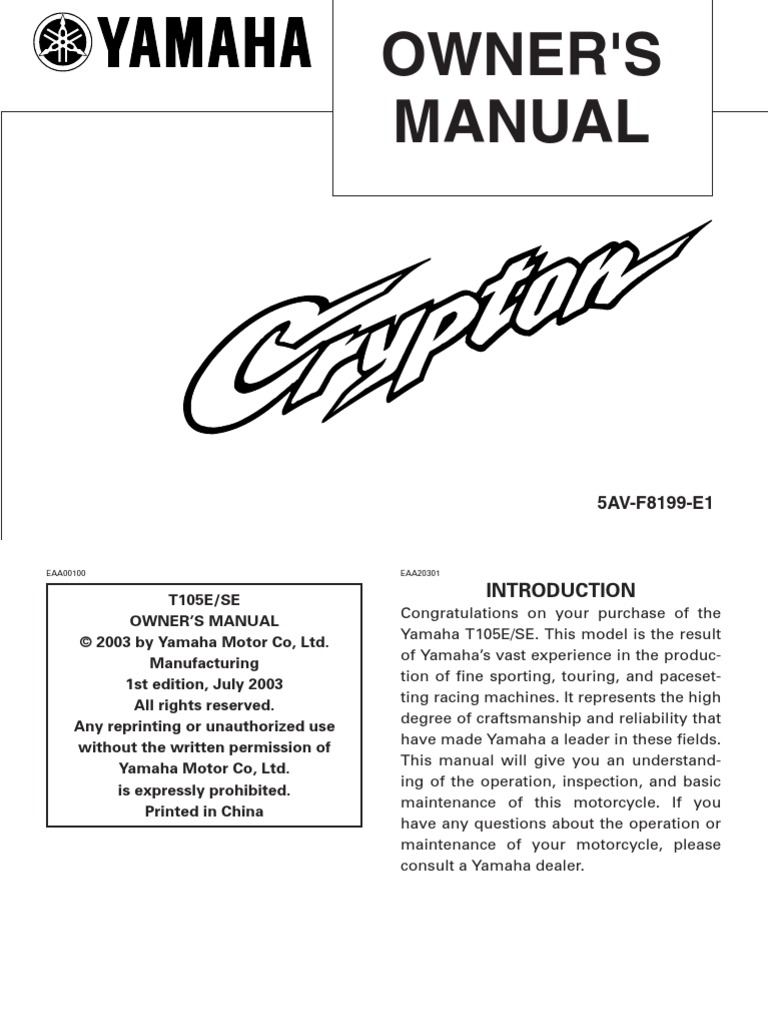 YAMAHA

OWNER'S MANUAL

Crypton

5AV-F8199-E1

EAA00100

T105E/SE
OWNER'S MANUAL
© 2003 by Yamaha Motor Co, Ltd.
Manufacturing
1st edition, July 2003
All rights reserved.
Any reprinting or unauthorized use without the written permission of Yamaha Motor Co, Ltd.
is expressly prohibited.
Printed in China

EAA20301

INTRODUCTION

Congratulations on your purchase of the Yamaha T105E/SE. This model is the result of Yamaha's vast experience in the production of fine sporting, touring, and pacesetting racing machines. It represents the high degree of craftsmanship and reliability that have made Yamaha a leader in these fields. This manual will give you an understanding of the operation, inspection, and basic maintenance of this motorcycle. If you have any questions about the operation or maintenance of your motorcycle, please consult a Yamaha dealer.